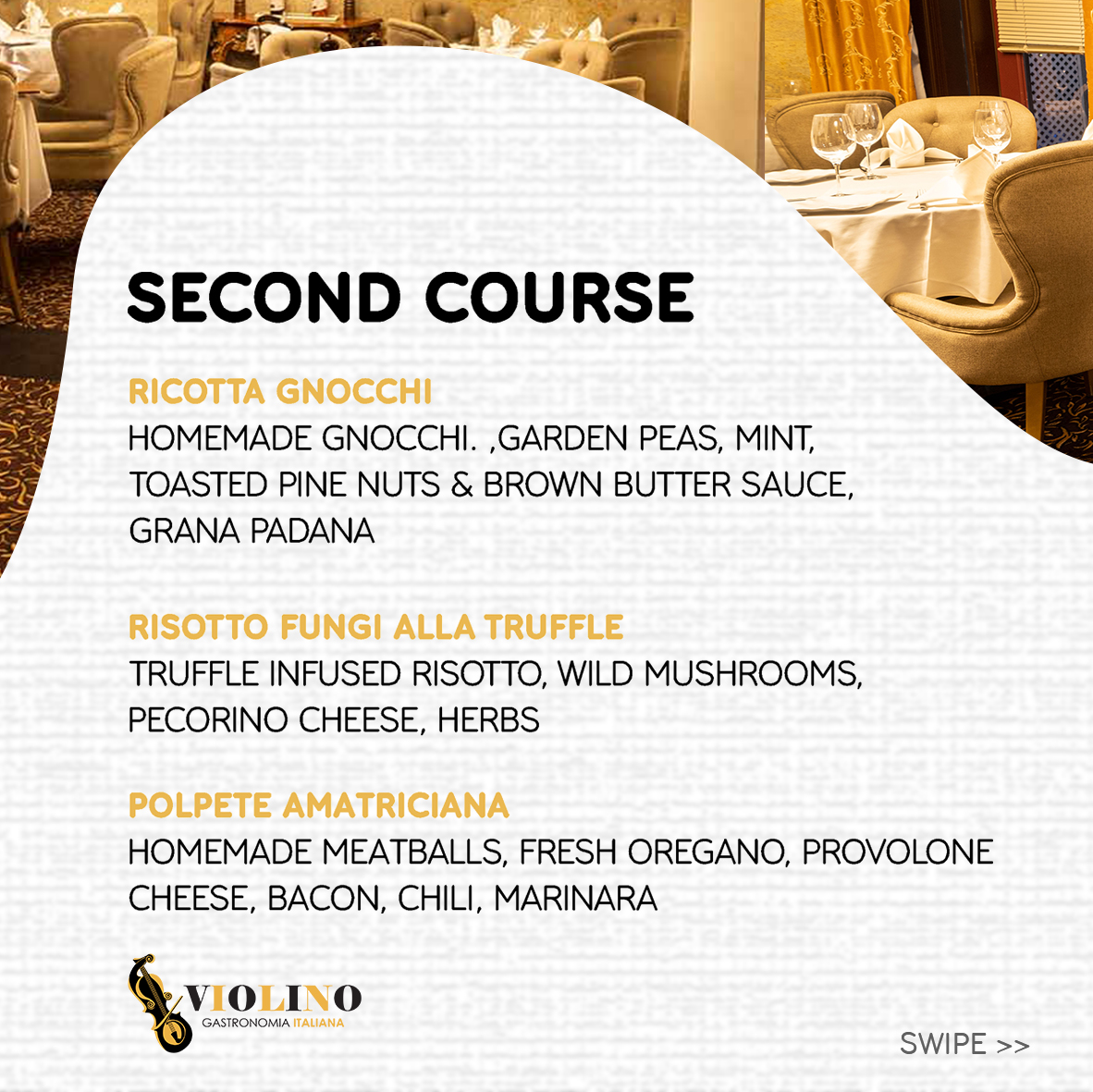 SECOND COURSE

RICOTTA GNOCCHI
HOMEMADE GNOCCHI. ,GARDEN PEAS, MINT, TOASTED PINE NUTS & BROWN BUTTER SAUCE, GRANA PADANA

RISOTTO FUNGI ALLA TRUFFLE
TRUFFLE INFUSED RISOTTO, WILD MUSHROOMS, PECORINO CHEESE, HERBS

POLPETE AMATRICIANA
HOMEMADE MEATBALLS, FRESH OREGANO, PROVOLONE CHEESE, BACON, CHILI, MARINARA

VIOLINO
GASTRONOMIA ITALIANA

SWIPE >>